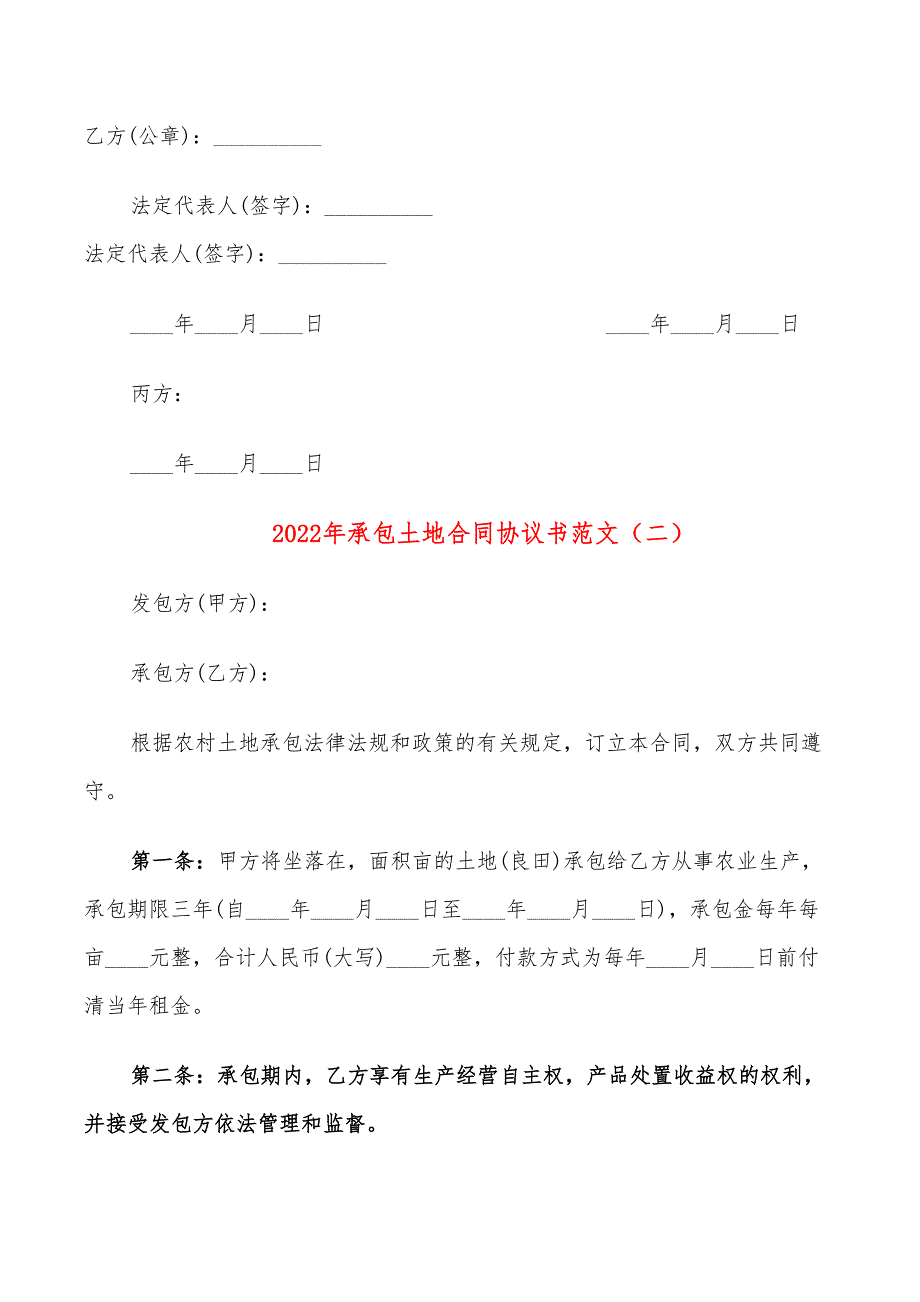 乙方(公章)：__________

法定代表人(签字)：__________

法定代表人(签字)：__________

____年____月____日

____年____月____日

丙方：

____年____月____日

2022年承包土地合同协议书范文（二）

发包方(甲方)：

承包方(乙方)：

根据农村土地承包法律法规和政策的有关规定，订立本合同，双方共同遵守。

第一条：甲方将坐落在，面积亩的土地(良田)承包给乙方从事农业生产，承包期限三年(自____年____月____日至____年____月____日)，承包金每年每亩____元整，合计人民币(大写)____元整，付款方式为每年____月____日前付清当年租金。

第二条：承包期内，乙方享有生产经营自主权，产品处置收益权的权利，并接受发包方依法管理和监督。